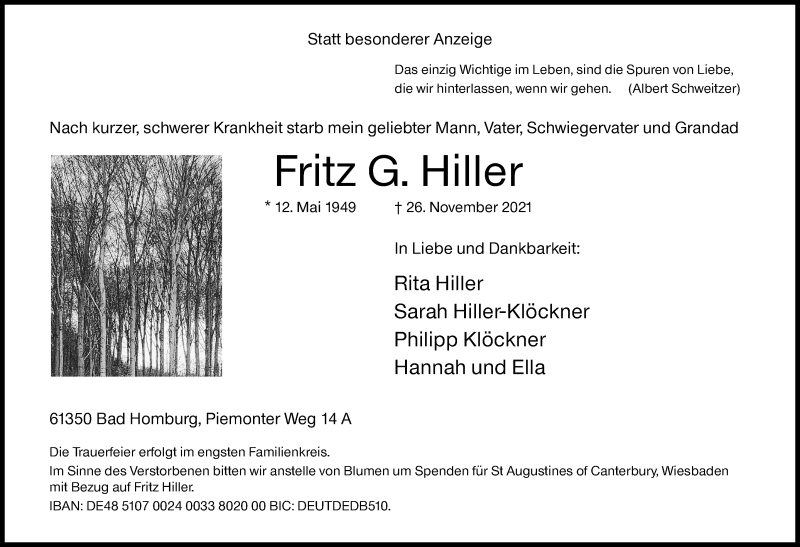 Statt besonderer Anzeige

Das einzig Wichtige im Leben, sind die Spuren von Liebe, die wir hinterlassen, wenn wir gehen. (Albert Schweitzer)

Nach kurzer, schwerer Krankheit starb mein geliebter Mann, Vater, Schwiegervater und Grandad

Fritz G. Hiller

* 12. Mai 1949 † 26. November 2021

In Liebe und Dankbarkeit:

Rita Hiller
Sarah Hiller-Klöckner
Philipp Klöckner
Hannah und Ella

61350 Bad Homburg, Piemonter Weg 14 A

Die Trauerfeier erfolgt im engsten Familienkreis.
Im Sinne des Verstorbenen bitten wir anstelle von Blumen um Spenden für St Augustines of Canterbury, Wiesbaden mit Bezug auf Fritz Hiller.
IBAN: DE48 5107 0024 0033 8020 00 BIC: DEUTDEDB510.